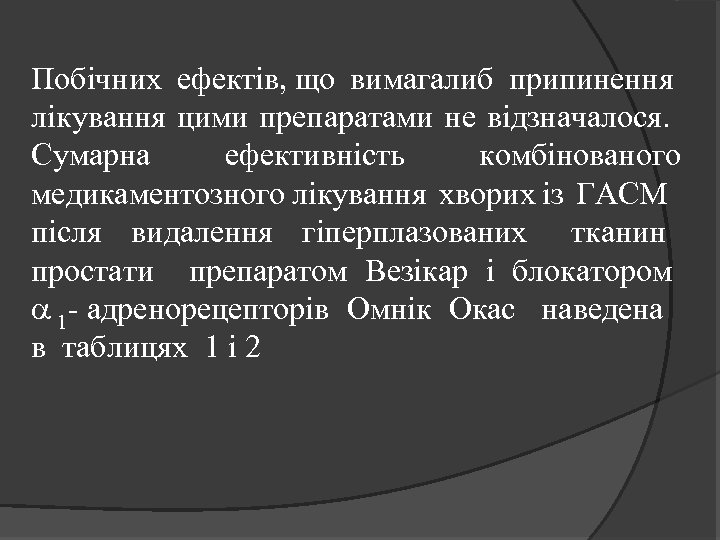 Побічних ефектів, що вимагалиб припинення лікування цими препаратами не відзначалося. Сумарна ефективність комбінованого медикаментозного лікування хворих із ГАСМ після видалення гіперплазованих тканин простати препаратом Везікар і блокатором $\alpha_1$- адренорецепторів Омнік Окас наведена в таблицях 1 і 2